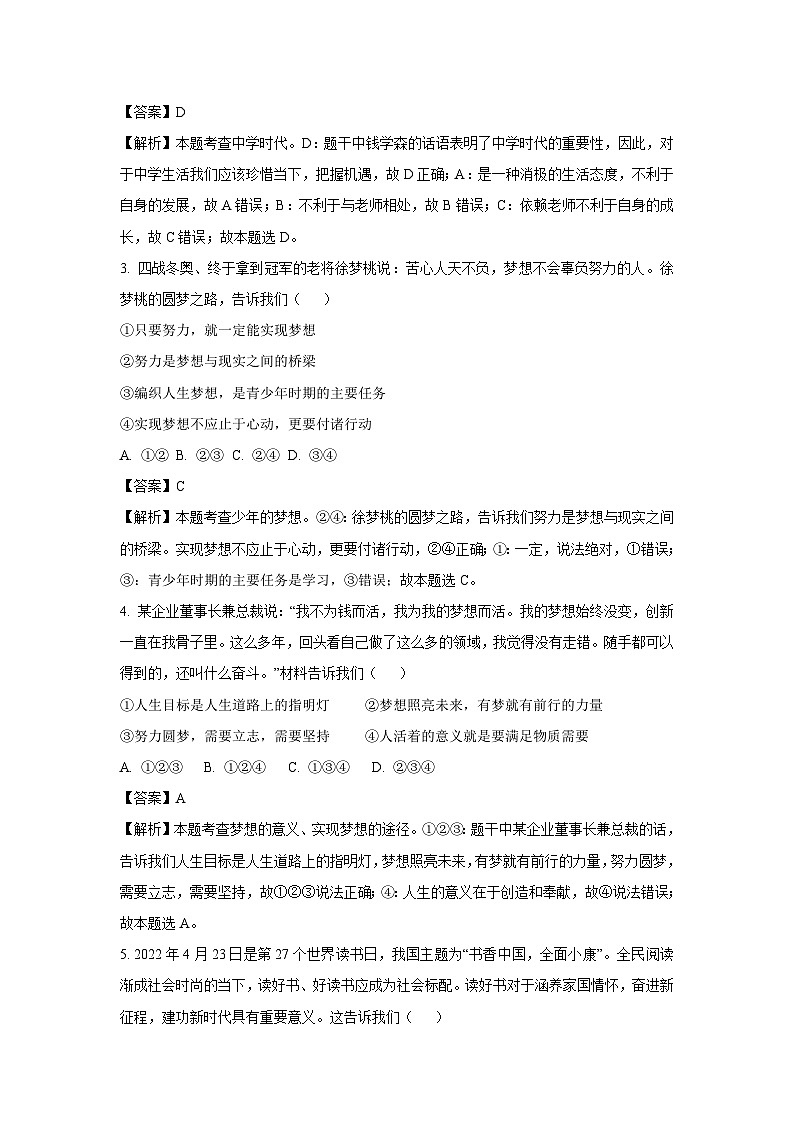 【答案】D

【解析】本题考查中学时代。D：题干中钱学森的话语表明了中学时代的重要性，因此，对于中学生活我们应该珍惜当下，把握机遇，故D正确；A：是一种消极的生活态度，不利于自身的发展，故A错误；B：不利于与老师相处，故B错误；C：依赖老师不利于自身的成长，故C错误；故本题选D。

3. 四战冬奥、终于拿到冠军的老将徐梦桃说：苦心人天不负，梦想不会辜负努力的人。徐梦桃的圆梦之路，告诉我们（　）

①只要努力，就一定能实现梦想

②努力是梦想与现实之间的桥梁

③编织人生梦想，是青少年时期的主要任务

④实现梦想不应止于心动，更要付诸行动

A. ①②  B. ②③  C. ②④  D. ③④

【答案】C

【解析】本题考查少年的梦想。②④：徐梦桃的圆梦之路，告诉我们努力是梦想与现实之间的桥梁。实现梦想不应止于心动，更要付诸行动，②④正确；①：一定，说法绝对，①错误；③：青少年时期的主要任务是学习，③错误；故本题选C。

4. 某企业董事长兼总裁说：“我不为钱而活，我为我的梦想而活。我的梦想始终没变，创新一直在我骨子里。这么多年，回头看自己做了这么多的领域，我觉得没有走错。随手都可以得到的，还叫什么奋斗。”材料告诉我们（　）

①人生目标是人生道路上的指明灯　　②梦想照亮未来，有梦就有前行的力量

③努力圆梦，需要立志，需要坚持　　④人活着的意义就是要满足物质需要

A. ①②③　B. ①②④　C. ①③④　D. ②③④

【答案】A

【解析】本题考查梦想的意义、实现梦想的途径。①②③：题干中某企业董事长兼总裁的话，告诉我们人生目标是人生道路上的指明灯，梦想照亮未来，有梦就有前行的力量，努力圆梦，需要立志，需要坚持，故①②③说法正确；④：人生的意义在于创造和奉献，故④说法错误；故本题选A。

5. 2022年4月23日是第27个世界读书日，我国主题为“书香中国，全面小康”。全民阅读渐成社会时尚的当下，读好书、好读书应成为社会标配。读好书对于涵养家国情怀，奋进新征程，建功新时代具有重要意义。这告诉我们（　）